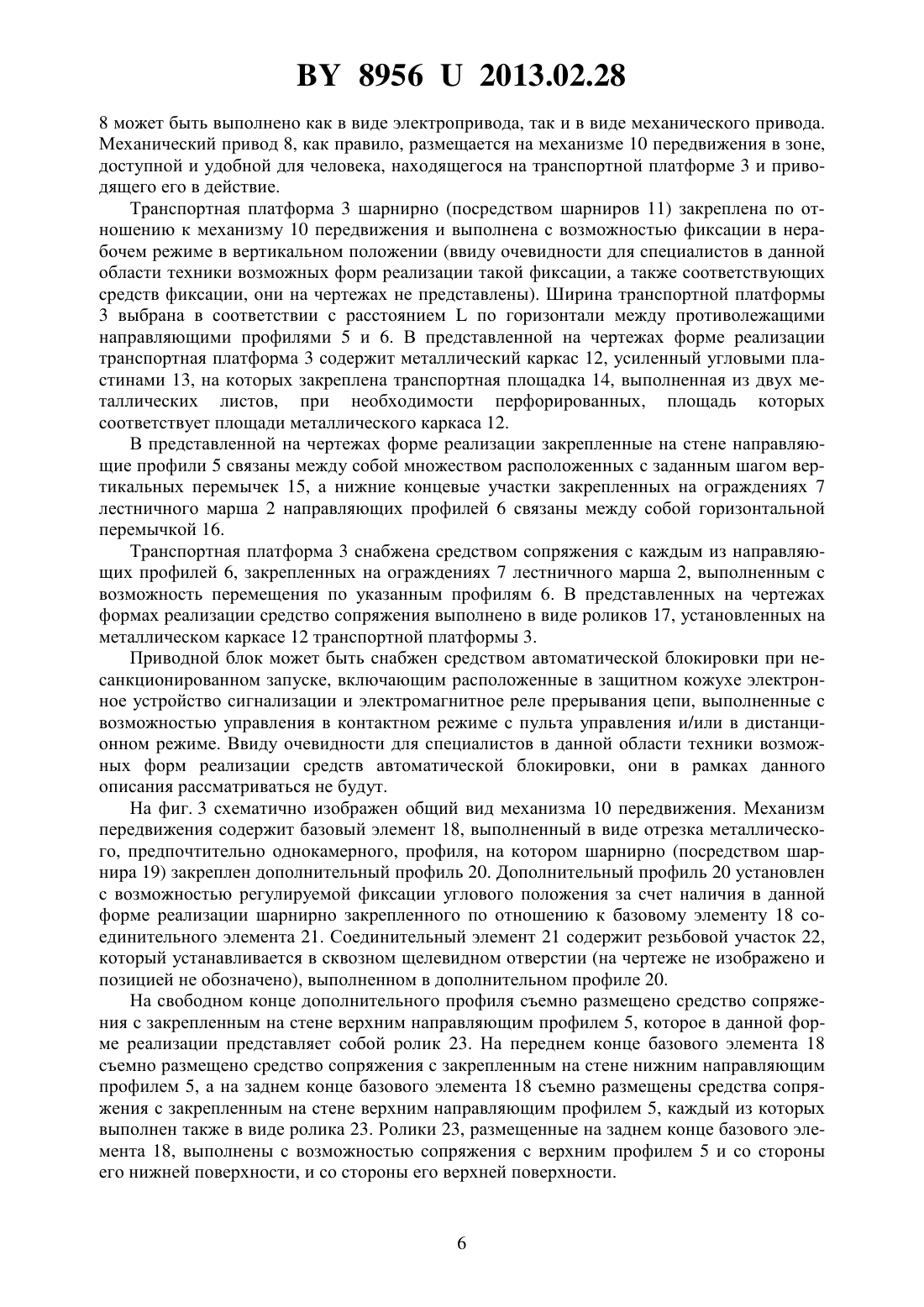 BY 8956 U 2013.02.28

8 может быть выполнено как в виде электропривода, так и в виде механического привода. Механический привод 8, как правило, размещается на механизме 10 передвижения в зоне, доступной и удобной для человека, находящегося на транспортной платформе 3 и приводящего его в действие.

Транспортная платформа 3 шарнирно (посредством шарниров 11) закреплена по отношению к механизму 10 передвижения и выполнена с возможностью фиксации в нерабочем режиме в вертикальном положении (ввиду очевидности для специалистов в данной области техники возможных форм реализации такой фиксации, а также соответствующих средств фиксации, они на чертежах не представлены). Ширина транспортной платформы 3 выбрана в соответствии с расстоянием L по горизонтали между противолежащими направляющими профилями 5 и 6. В представленной на чертежах форме реализации транспортная платформа 3 содержит металлический каркас 12, усиленный угловыми пластинами 13, на которых закреплена транспортная площадка 14, выполненная из двух металлических листов, при необходимости перфорированных, площадь которых соответствует площади металлического каркаса 12.

В представленной на чертежах форме реализации закрепленные на стене направляющие профили 5 связаны между собой множеством расположенных с заданным шагом вертикальных перемычек 15, а нижние концевые участки закрепленных на ограждениях 7 лестничного марша 2 направляющих профилей 6 связаны между собой горизонтальной перемычкой 16.

Транспортная платформа 3 снабжена средством сопряжения с каждым из направляющих профилей 6, закрепленных на ограждениях 7 лестничного марша 2, выполненным с возможность перемещения по указанным профилям 6. В представленных на чертежах формах реализации средство сопряжения выполнено в виде роликов 17, установленных на металлическом каркасе 12 транспортной платформы 3.

Приводной блок может быть снабжен средством автоматической блокировки при несанкционированном запуске, включающим расположенные в защитном кожухе электронное устройство сигнализации и электромагнитное реле прерывания цепи, выполненные с возможностью управления в контактном режиме с пульта управления и/или в дистанционном режиме. Ввиду очевидности для специалистов в данной области техники возможных форм реализации средств автоматической блокировки, они в рамках данного описания рассматриваться не будут.

На фиг. 3 схематично изображен общий вид механизма 10 передвижения. Механизм передвижения содержит базовый элемент 18, выполненный в виде отрезка металлического, предпочтительно однокамерного, профиля, на котором шарнирно (посредством шарнира 19) закреплен дополнительный профиль 20. Дополнительный профиль 20 установлен с возможностью регулируемой фиксации углового положения за счет наличия в данной форме реализации шарнирно закрепленного по отношению к базовому элементу 18 соединительного элемента 21. Соединительный элемент 21 содержит резьбовой участок 22, который устанавливается в сквозном щелевидном отверстии (на чертеже не изображено и позицией не обозначено), выполненном в дополнительном профиле 20.

На свободном конце дополнительного профиля съемно размещено средство сопряжения с закрепленным на стене верхним направляющим профилем 5, которое в данной форме реализации представляет собой ролик 23. На переднем конце базового элемента 18 съемно размещено средство сопряжения с закрепленным на стене нижним направляющим профилем 5, а на заднем конце базового элемента 18 съемно размещены средства сопряжения с закрепленным на стене верхним направляющим профилем 5, каждый из которых выполнен также в виде ролика 23. Ролики 23, размещенные на заднем конце базового элемента 18, выполнены с возможностью сопряжения с верхним профилем 5 и со стороны его нижней поверхности, и со стороны его верхней поверхности.

6